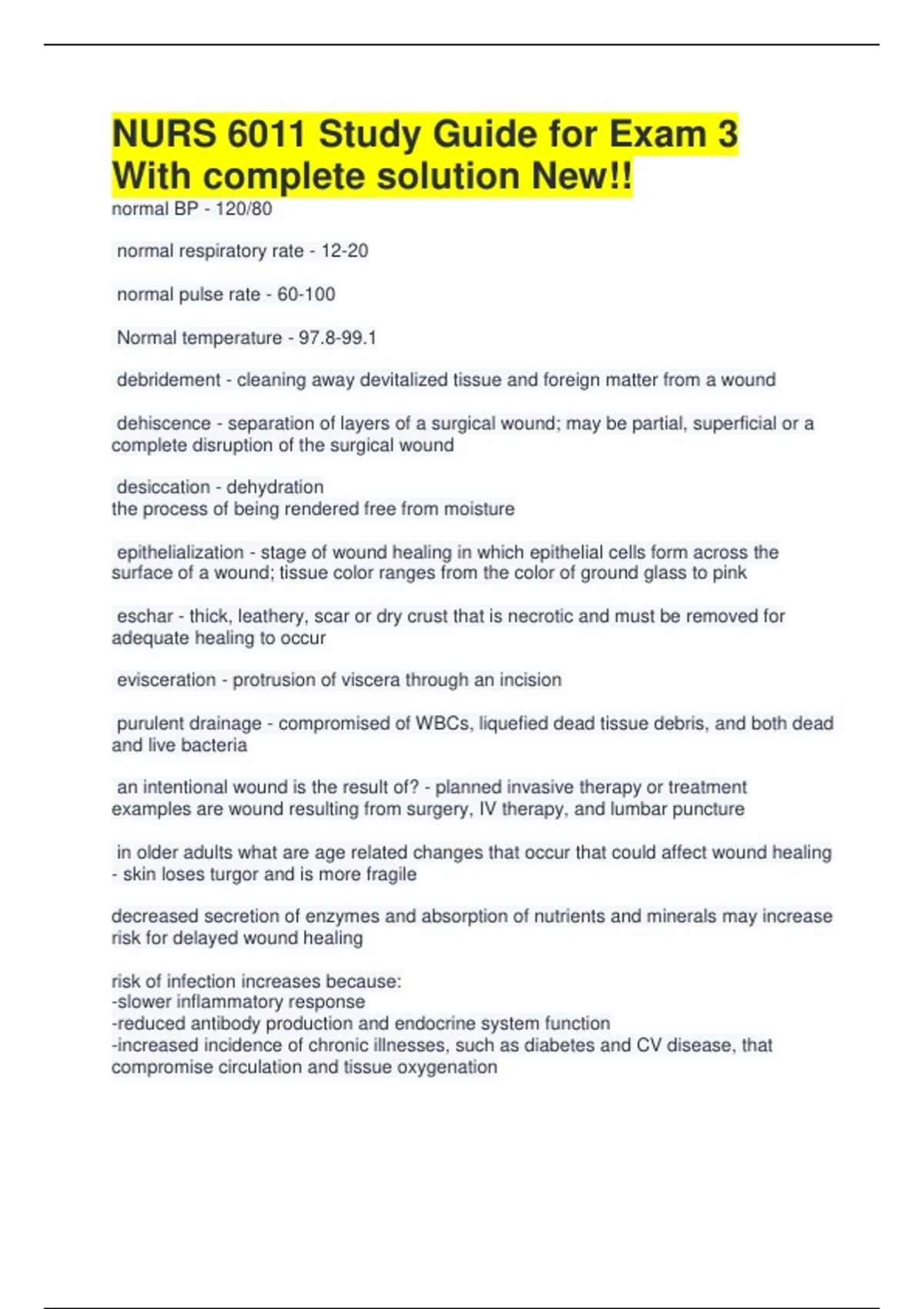 NURS 6011 Study Guide for Exam 3 With complete solution New!!

normal BP - 120/80

normal respiratory rate - 12-20

normal pulse rate - 60-100

Normal temperature - 97.8-99.1

debridement - cleaning away devitalized tissue and foreign matter from a wound

dehiscence - separation of layers of a surgical wound; may be partial, superficial or a complete disruption of the surgical wound

desiccation - dehydration
the process of being rendered free from moisture

epithelialization - stage of wound healing in which epithelial cells form across the surface of a wound; tissue color ranges from the color of ground glass to pink

eschar - thick, leathery, scar or dry crust that is necrotic and must be removed for adequate healing to occur

evisceration - protrusion of viscera through an incision

purulent drainage - compromised of WBCs, liquefied dead tissue debris, and both dead and live bacteria

an intentional wound is the result of? - planned invasive therapy or treatment examples are wound resulting from surgery, IV therapy, and lumbar puncture

in older adults what are age related changes that occur that could affect wound healing - skin loses turgor and is more fragile

decreased secretion of enzymes and absorption of nutrients and minerals may increase risk for delayed wound healing

risk of infection increases because:
-slower inflammatory response
-reduced antibody production and endocrine system function
-increased incidence of chronic illnesses, such as diabetes and CV disease, that compromise circulation and tissue oxygenation